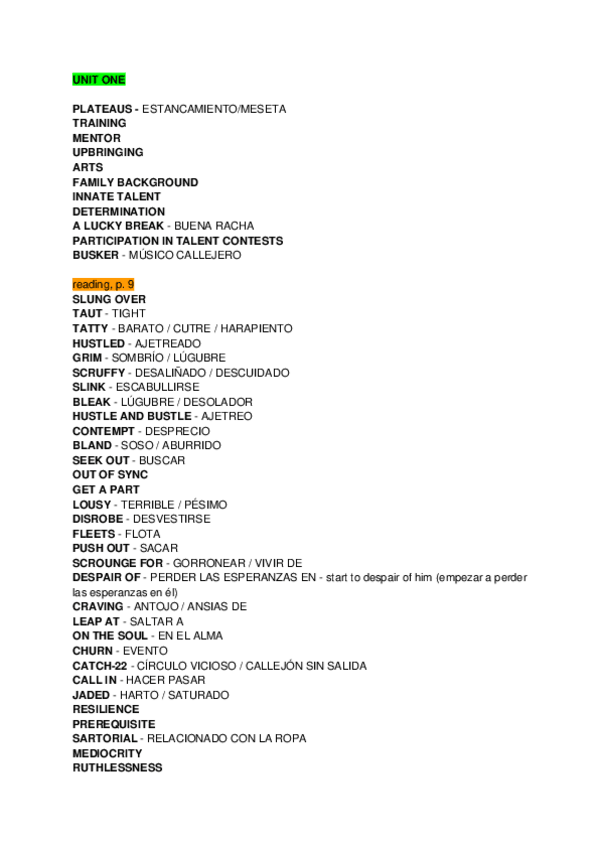 UNIT ONE

PLATEAUS - ESTANCAMIENTO/MESETA
TRAINING
MENTOR
UPBRINGING
ARTS
FAMILY BACKGROUND
INNATE TALENT
DETERMINATION
A LUCKY BREAK - BUENA RACHA
PARTICIPATION IN TALENT CONTESTS
BUSKER - MÚSICO CALLEJERO

reading, p. 9
SLUNG OVER
TAUT - TIGHT
TATTY - BARATO / CUTRE / HARAPIENTO
HUSTLED - AJETREADO
GRIM - SOMBRÍO / LÚGUBRE
SCRUFFY - DESALIÑADO / DESCUIDADO
SLINK - ESCABULLIRSE
BLEAK - LÚGUBRE / DESOLADOR
HUSTLE AND BUSTLE - AJETREO
CONTEMPT - DESPRECIO
BLAND - SOSO / ABURRIDO
SEEK OUT - BUSCAR
OUT OF SYNC
GET A PART
LOUSY - TERRIBLE / PÉSIMO
DISROBE - DESVESTIRSE
FLEETS - FLOTA
PUSH OUT - SACAR
SCROUNGE FOR - GORRONEAR / VIVIR DE
DESPAIR OF - PERDER LAS ESPERANZAS EN - start to despair of him (empezar a perder las esperanzas en él)
CRAVING - ANTOJO / ANSIAS DE
LEAP AT - SALTAR A
ON THE SOUL - EN EL ALMA
CHURN - EVENTO
CATCH-22 - CÍRCULO VICIOSO / CALLEJÓN SIN SALIDA
CALL IN - HACER PASAR
JADED - HARTO / SATURADO
RESILIENCE
PREREQUISITE
SARTORIAL - RELACIONADO CON LA ROPA
MEDIOCRITY
RUTHLESSNESS